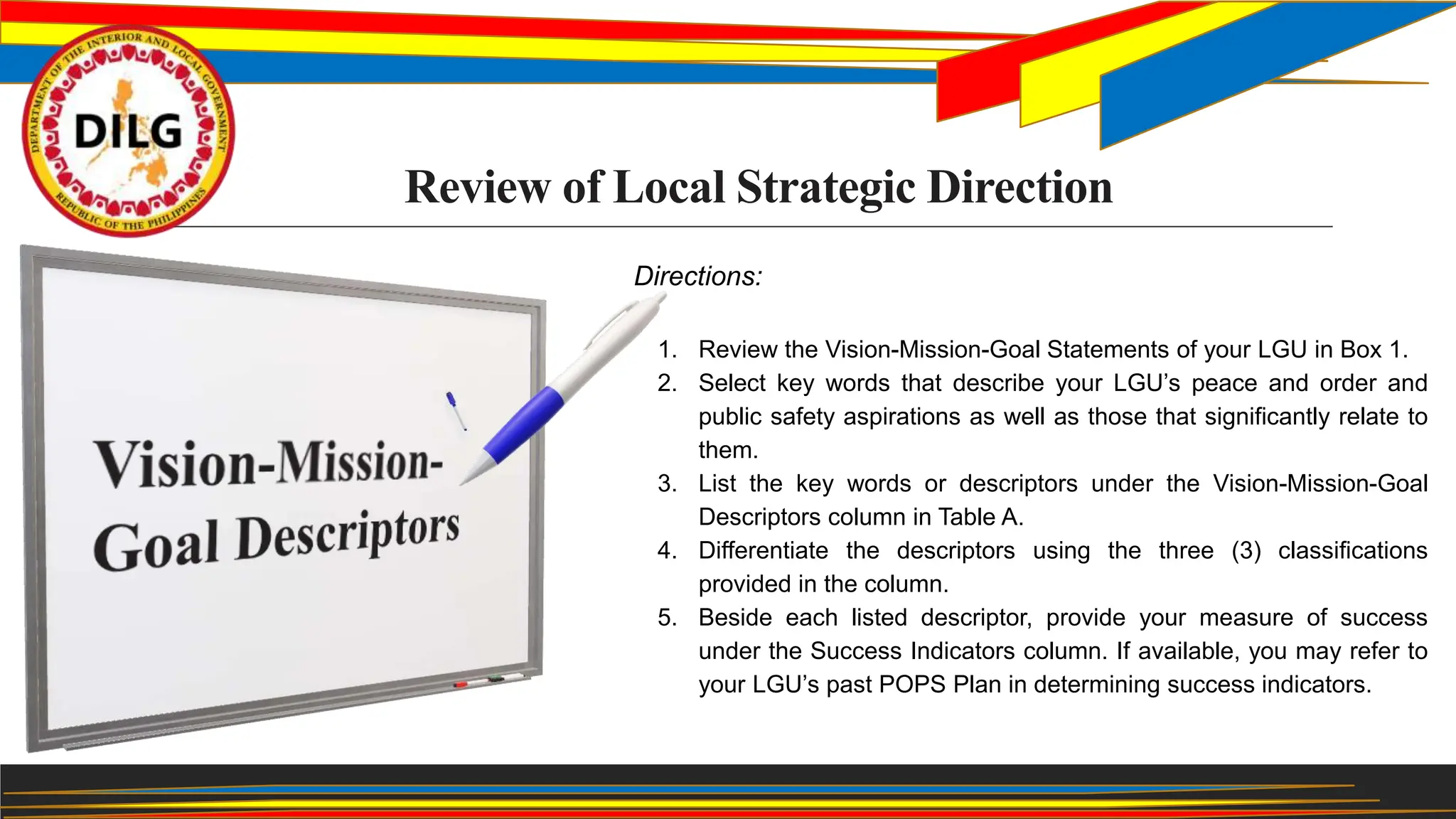 DEPARTMENT OF THE INTERIOR AND LOCAL GOVERNMENT
DILG
REPUBLIC OF THE PHILIPPINES

Review of Local Strategic Direction

Vision-Mission-Goal Descriptors

Directions:

1. Review the Vision-Mission-Goal Statements of your LGU in Box 1.
2. Select key words that describe your LGU's peace and order and public safety aspirations as well as those that significantly relate to them.
3. List the key words or descriptors under the Vision-Mission-Goal Descriptors column in Table A.
4. Differentiate the descriptors using the three (3) classifications provided in the column.
5. Beside each listed descriptor, provide your measure of success under the Success Indicators column. If available, you may refer to your LGU's past POPS Plan in determining success indicators.